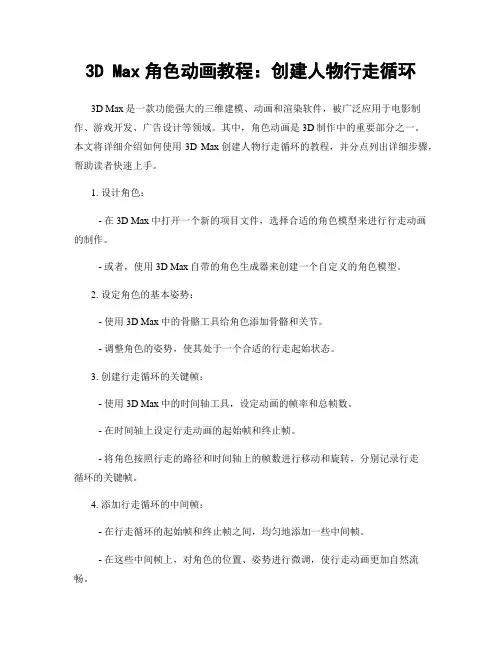 3D Max 角色动画教程：创建人物行走循环

3D Max 是一款功能强大的三维建模、动画和渲染软件，被广泛应用于电影制作、游戏开发、广告设计等领域。其中，角色动画是 3D 制作中的重要部分之一。本文将详细介绍如何使用 3D Max 创建人物行走循环的教程，并分点列出详细步骤，帮助读者快速上手。

1. 设计角色：

- 在 3D Max 中打开一个新的项目文件，选择合适的角色模型来进行行走动画的制作。

- 或者，使用 3D Max 自带的角色生成器来创建一个自定义的角色模型。

2. 设定角色的基本姿势：

- 使用 3D Max 中的骨骼工具给角色添加骨骼和关节。

- 调整角色的姿势，使其处于一个合适的行走起始状态。

3. 创建行走循环的关键帧：

- 使用 3D Max 中的时间轴工具，设定动画的帧率和总帧数。

- 在时间轴上设定行走动画的起始帧和终止帧。

- 将角色按照行走的路径和时间轴上的帧数进行移动和旋转，分别记录行走循环的关键帧。

4. 添加行走循环的中间帧：

- 在行走循环的起始帧和终止帧之间，均匀地添加一些中间帧。

- 在这些中间帧上，对角色的位置、姿势进行微调，使行走动画更加自然流畅。